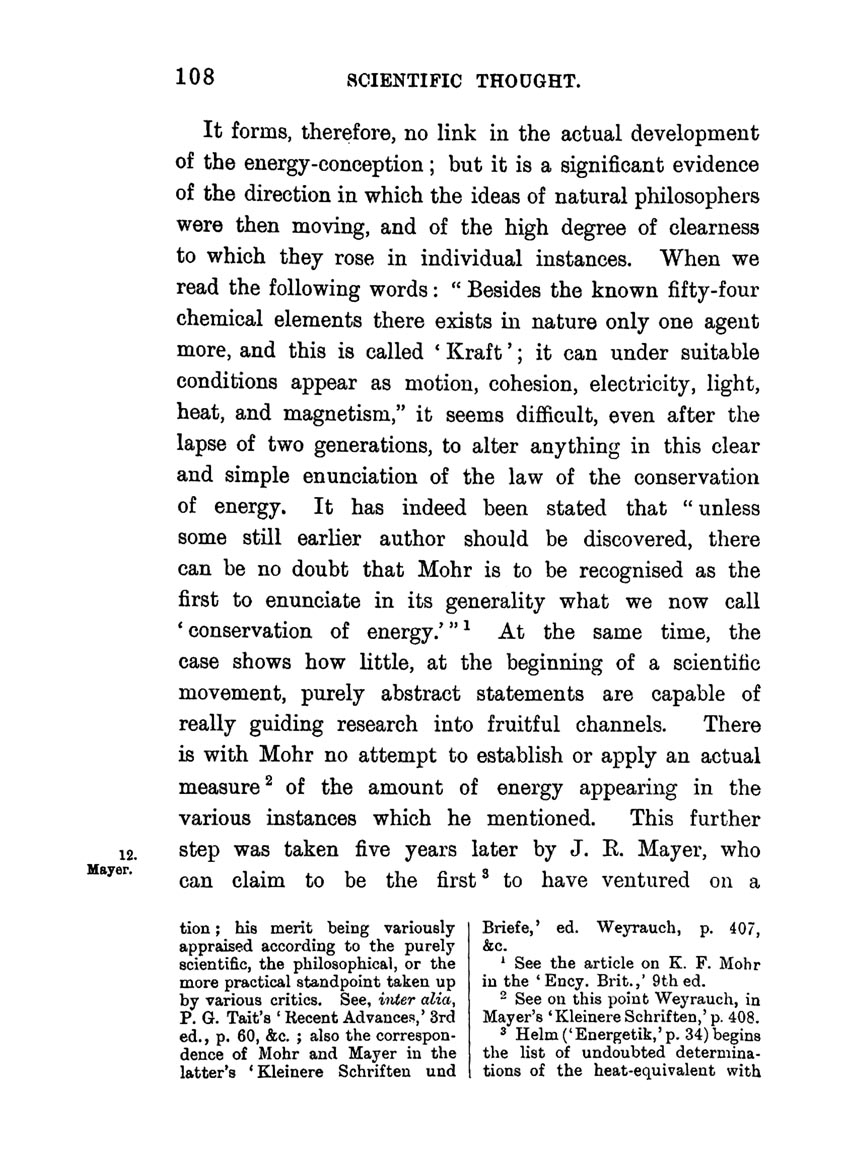 108 SCIENTIFIC THOUGHT.

It forms, therefore, no link in the actual development of the energy-conception; but it is a significant evidence of the direction in which the ideas of natural philosophers were then moving, and of the high degree of clearness to which they rose in individual instances. When we read the following words: "Besides the known fifty-four chemical elements there exists in nature only one agent more, and this is called 'Kraft'; it can under suitable conditions appear as motion, cohesion, electricity, light, heat, and magnetism," it seems difficult, even after the lapse of two generations, to alter anything in this clear and simple enunciation of the law of the conservation of energy. It has indeed been stated that "unless some still earlier author should be discovered, there can be no doubt that Mohr is to be recognised as the first to enunciate in its generality what we now call 'conservation of energy.'"$^1$ At the same time, the case shows how little, at the beginning of a scientific movement, purely abstract statements are capable of really guiding research into fruitful channels. There is with Mohr no attempt to establish or apply an actual measure$^2$ of the amount of energy appearing in the various instances which he mentioned. This further step was taken five years later by J. R. Mayer, who can claim to be the first$^3$ to have ventured on a

12. Mayer.

tion; his merit being variously appraised according to the purely scientific, the philosophical, or the more practical standpoint taken up by various critics. See, inter alia, P. G. Tait's 'Recent Advances,' 3rd ed., p. 60, &c.; also the correspondence of Mohr and Mayer in the latter's 'Kleinere Schriften und Briefe,' ed. Weyrauch, p. 407, &c.

$^1$ See the article on K. F. Mohr in the 'Ency. Brit.,' 9th ed.

$^2$ See on this point Weyrauch, in Mayer's 'Kleinere Schriften,' p. 408.

$^3$ Helm ('Energetik,' p. 34) begins the list of undoubted determinations of the heat-equivalent with